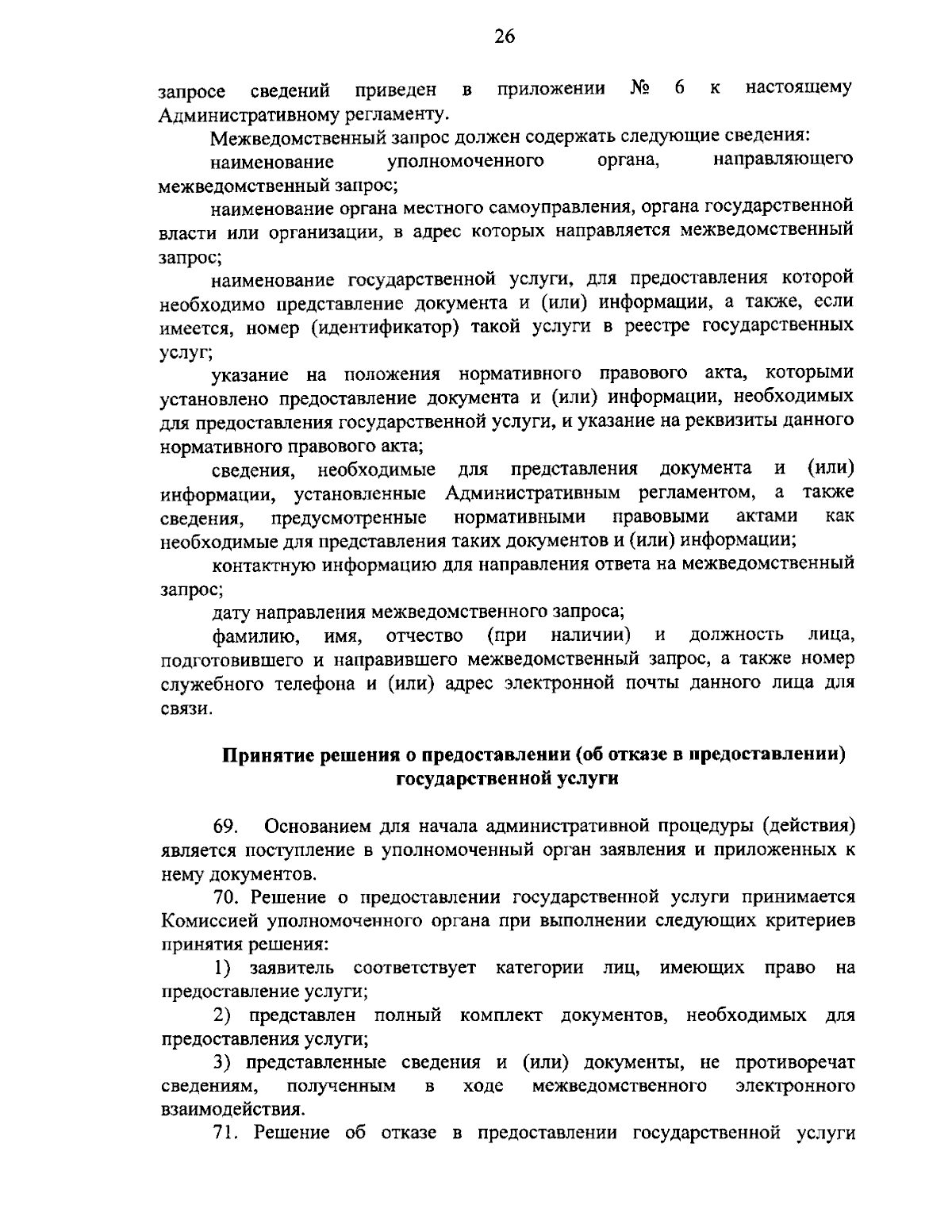 26

запросе сведений приведен в приложении № 6 к настоящему Административному регламенту.

Межведомственный запрос должен содержать следующие сведения:

наименование уполномоченного органа, направляющего межведомственный запрос;

наименование органа местного самоуправления, органа государственной власти или организации, в адрес которых направляется межведомственный запрос;

наименование государственной услуги, для предоставления которой необходимо представление документа и (или) информации, а также, если имеется, номер (идентификатор) такой услуги в реестре государственных услуг;

указание на положения нормативного правового акта, которыми установлено предоставление документа и (или) информации, необходимых для предоставления государственной услуги, и указание на реквизиты данного нормативного правового акта;

сведения, необходимые для представления документа и (или) информации, установленные Административным регламентом, а также сведения, предусмотренные нормативными правовыми актами как необходимые для представления таких документов и (или) информации;

контактную информацию для направления ответа на межведомственный запрос;

дату направления межведомственного запроса;

фамилию, имя, отчество (при наличии) и должность лица, подготовившего и направившего межведомственный запрос, а также номер служебного телефона и (или) адрес электронной почты данного лица для связи.

Принятие решения о предоставлении (об отказе в предоставлении) государственной услуги

69. Основанием для начала административной процедуры (действия) является поступление в уполномоченный орган заявления и приложенных к нему документов.

70. Решение о предоставлении государственной услуги принимается Комиссией уполномоченного органа при выполнении следующих критериев принятия решения:

1) заявитель соответствует категории лиц, имеющих право на предоставление услуги;

2) представлен полный комплект документов, необходимых для предоставления услуги;

3) представленные сведения и (или) документы, не противоречат сведениям, полученным в ходе межведомственного электронного взаимодействия.

71. Решение об отказе в предоставлении государственной услуги